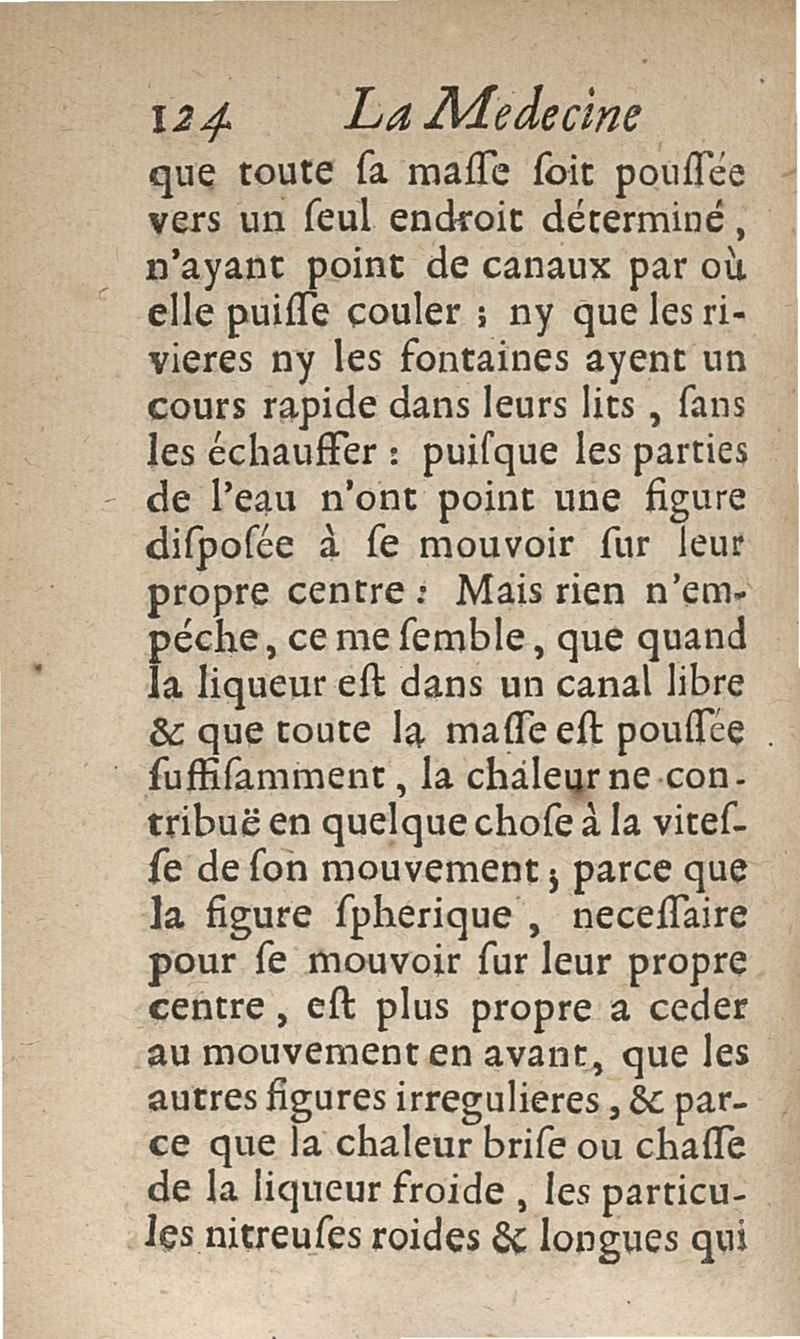 124 La Medecine

que toute ſa maſſe ſoit pouſſée vers un ſeul endroit déterminé, n'ayant point de canaux par où elle puiſſe couler ; ny que les rivieres ny les fontaines ayent un cours rapide dans leurs lits, ſans les échauffer : puiſque les parties de l'eau n'ont point une figure diſpoſée à ſe mouvoir ſur leur propre centre : Mais rien n'empéche, ce me ſemble, que quand la liqueur eſt dans un canal libre & que toute la maſſe eſt pouſſée ſuffiſamment, la chaleur ne contribuë en quelque choſe à la viteſſe de ſon mouvement ; parce que la figure ſpherique, neceſſaire pour ſe mouvoir ſur leur propre centre, eſt plus propre a ceder au mouvement en avant, que les autres figures irregulieres, & parce que la chaleur briſe ou chaſſe de la liqueur froide, les particules nitreuſes roides & longues qui